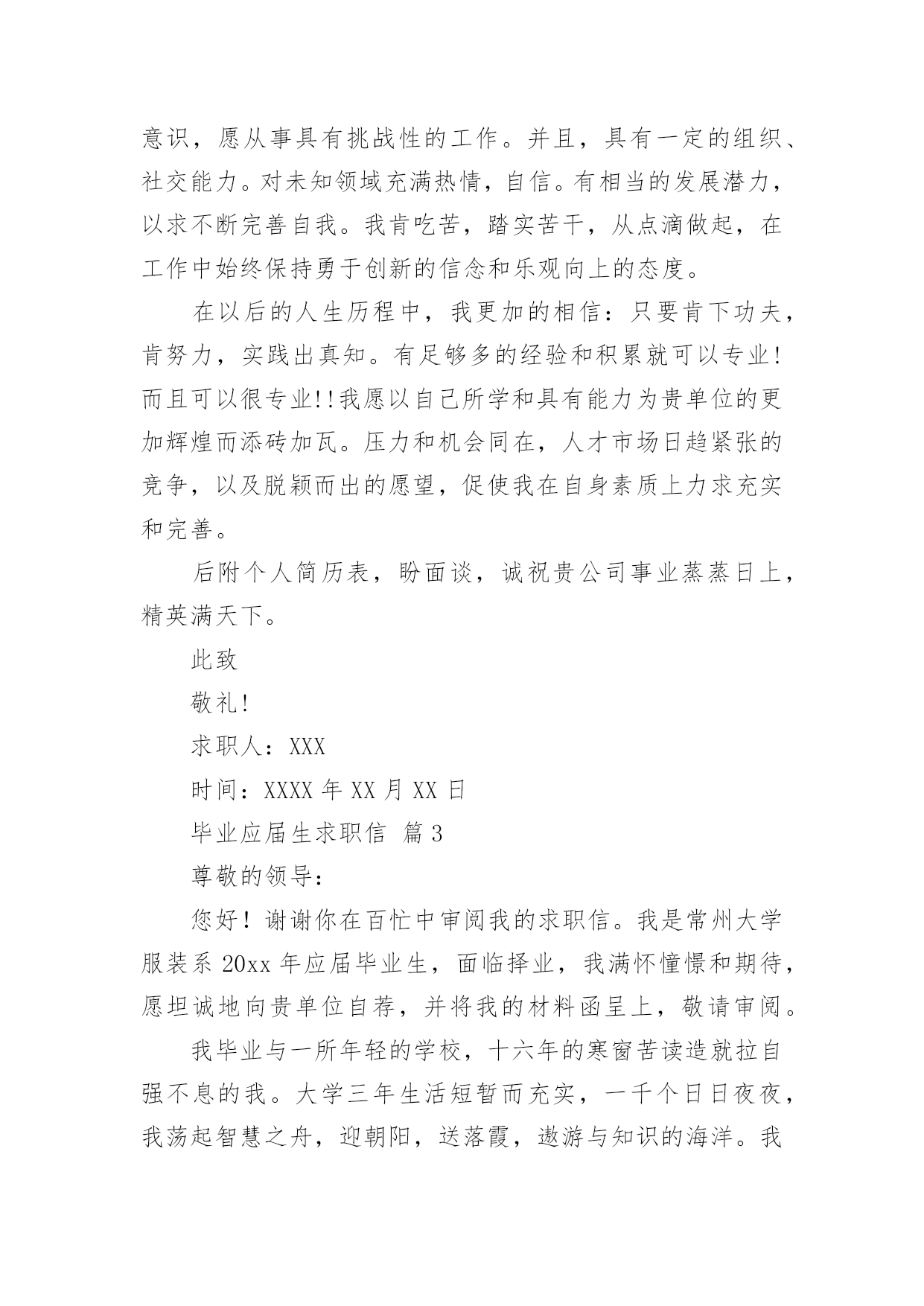 意识，愿从事具有挑战性的工作。并且，具有一定的组织、社交能力。对未知领域充满热情，自信。有相当的发展潜力，以求不断完善自我。我肯吃苦，踏实苦干，从点滴做起，在工作中始终保持勇于创新的信念和乐观向上的态度。

在以后的人生历程中，我更加的相信：只要肯下功夫，肯努力，实践出真知。有足够多的经验和积累就可以专业!而且可以很专业!!我愿以自己所学和具有能力为贵单位的更加辉煌而添砖加瓦。压力和机会同在，人才市场日趋紧张的竞争，以及脱颖而出的愿望，促使我在自身素质上力求充实和完善。

后附个人简历表，盼面谈，诚祝贵公司事业蒸蒸日上，精英满天下。

此致

敬礼!

求职人：XXX

时间：XXXX 年 XX 月 XX 日

毕业应届生求职信 篇 3

尊敬的领导：

您好！谢谢你在百忙中审阅我的求职信。我是常州大学服装系 20xx 年应届毕业生，面临择业，我满怀憧憬和期待，愿坦诚地向贵单位自荐，并将我的材料函呈上，敬请审阅。

我毕业与一所年轻的学校，十六年的寒窗苦读造就拉自强不息的我。大学三年生活短暂而充实，一千个日日夜夜，我荡起智慧之舟，迎朝阳，送落霞，遨游与知识的海洋。我